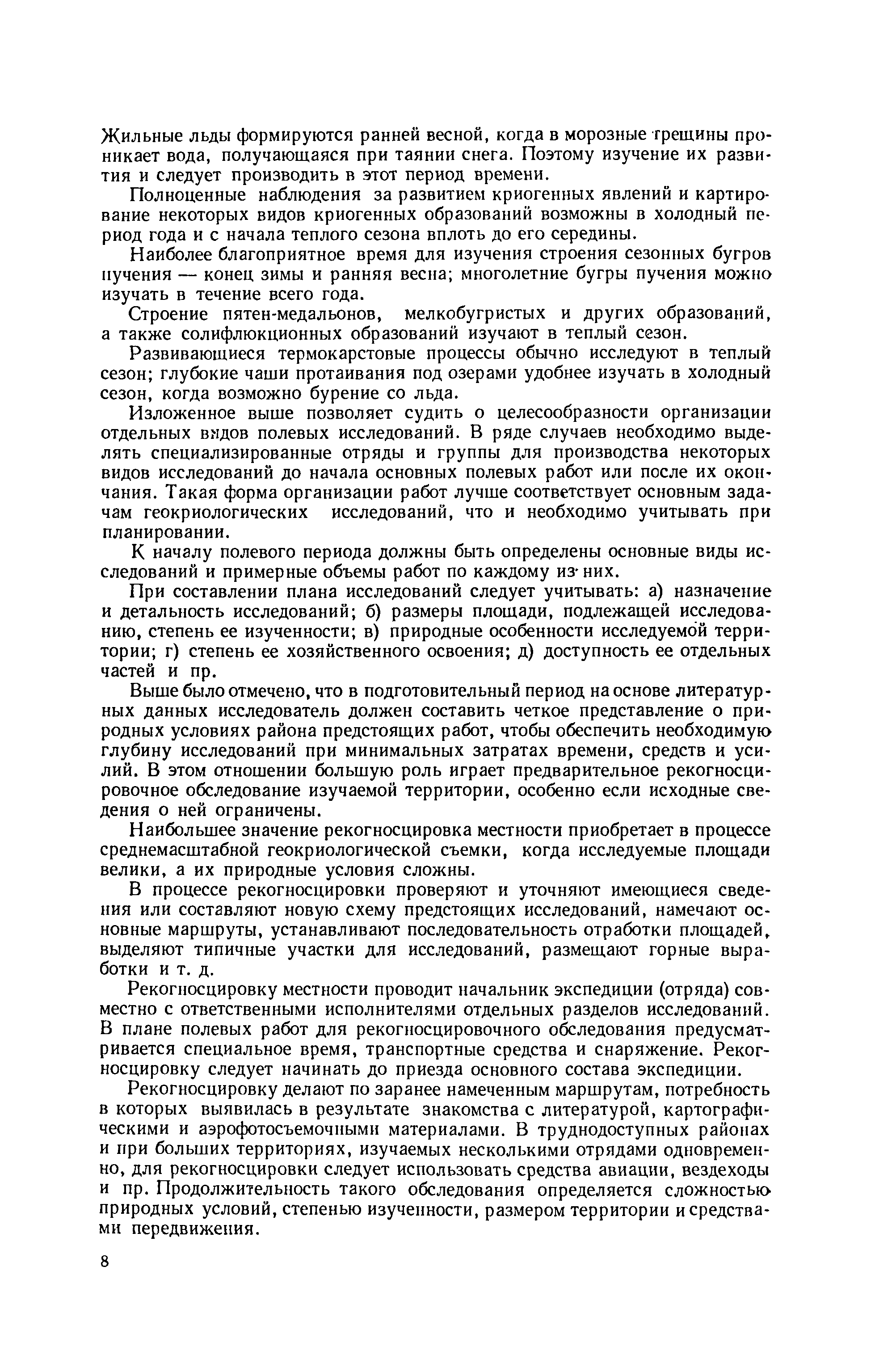 Жильные льды формируются ранней весной, когда в морозные трещины проникает вода, получающаяся при таянии снега. Поэтому изучение их развития и следует производить в этот период времени.

Полноценные наблюдения за развитием криогенных явлений и картирование некоторых видов криогенных образований возможны в холодный период года и с начала теплого сезона вплоть до его середины.

Наиболее благоприятное время для изучения строения сезонных бугров пучения — конец зимы и ранняя весна; многолетние бугры пучения можно изучать в течение всего года.

Строение пятен-медальонов, мелкобугристых и других образований, а также солифлюкционных образований изучают в теплый сезон.

Развивающиеся термокарстовые процессы обычно исследуют в теплый сезон; глубокие чаши протаивания под озерами удобнее изучать в холодный сезон, когда возможно бурение со льда.

Изложенное выше позволяет судить о целесообразности организации отдельных видов полевых исследований. В ряде случаев необходимо выделять специализированные отряды и группы для производства некоторых видов исследований до начала основных полевых работ или после их окончания. Такая форма организации работ лучше соответствует основным задачам геокриологических исследований, что и необходимо учитывать при планировании.

К началу полевого периода должны быть определены основные виды исследований и примерные объемы работ по каждому из них.

При составлении плана исследований следует учитывать: а) назначение и детальность исследований; б) размеры площади, подлежащей исследованию, степень ее изученности; в) природные особенности исследуемой территории; г) степень ее хозяйственного освоения; д) доступность ее отдельных частей и пр.

Выше было отмечено, что в подготовительный период на основе литературных данных исследователь должен составить четкое представление о природных условиях района предстоящих работ, чтобы обеспечить необходимую глубину исследований при минимальных затратах времени, средств и усилий. В этом отношении большую роль играет предварительное рекогносцировочное обследование изучаемой территории, особенно если исходные сведения о ней ограничены.

Наибольшее значение рекогносцировка местности приобретает в процессе среднемасштабной геокриологической съемки, когда исследуемые площади велики, а их природные условия сложны.

В процессе рекогносцировки проверяют и уточняют имеющиеся сведения или составляют новую схему предстоящих исследований, намечают основные маршруты, устанавливают последовательность отработки площадей, выделяют типичные участки для исследований, размещают горные выработки и т. д.

Рекогносцировку местности проводит начальник экспедиции (отряда) совместно с ответственными исполнителями отдельных разделов исследований. В плане полевых работ для рекогносцировочного обследования предусматривается специальное время, транспортные средства и снаряжение. Рекогносцировку следует начинать до приезда основного состава экспедиции.

Рекогносцировку делают по заранее намеченным маршрутам, потребность в которых выявилась в результате знакомства с литературой, картографическими и аэрофотосъемочными материалами. В труднодоступных районах и при больших территориях, изучаемых несколькими отрядами одновременно, для рекогносцировки следует использовать средства авиации, вездеходы и пр. Продолжительность такого обследования определяется сложностью природных условий, степенью изученности, размером территории и средствами передвижения.

8